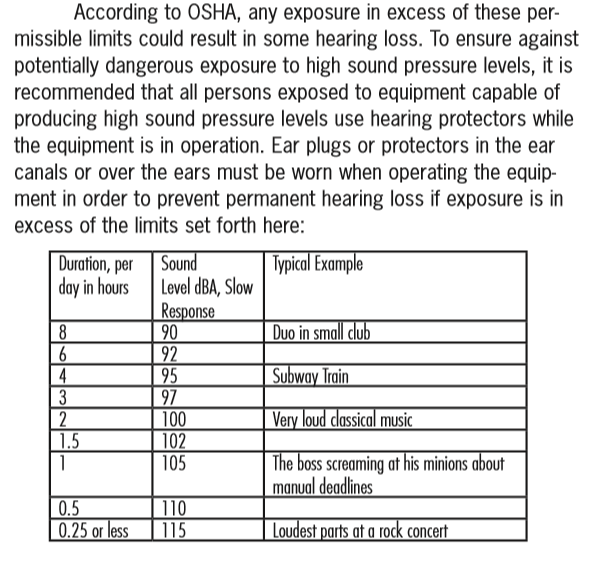 According to OSHA, any exposure in excess of these permissible limits could result in some hearing loss. To ensure against potentially dangerous exposure to high sound pressure levels, it is recommended that all persons exposed to equipment capable of producing high sound pressure levels use hearing protectors while the equipment is in operation. Ear plugs or protectors in the ear canals or over the ears must be worn when operating the equipment in order to prevent permanent hearing loss if exposure is in excess of the limits set forth here:

| Duration, per day in hours | Sound Level dBA, Slow Response | Typical Example |
|---|---|---|
| 8 | 90 | Duo in small club |
| 6 | 92 | |
| 4 | 95 | Subway Train |
| 3 | 97 | |
| 2 | 100 | Very loud classical music |
| 1.5 | 102 | |
| 1 | 105 | The boss screaming at his minions about manual deadlines |
| 0.5 | 110 | |
| 0.25 or less | 115 | Loudest parts at a rock concert |